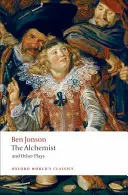 Ben Jonson
The Alchemist
and Other Plays

OXFORD WORLD'S CLASSICS